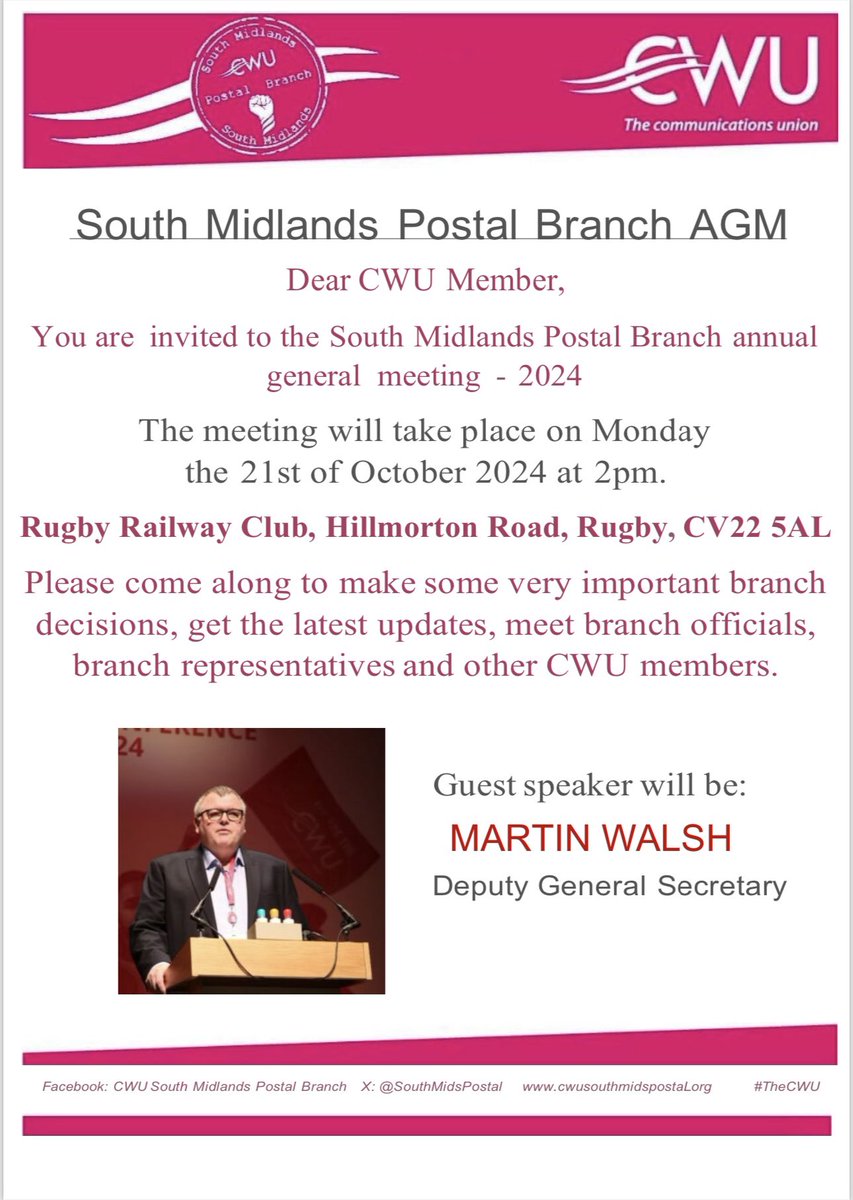 South Midlands CWU Postal Branch South Midlands

CWU
The communications union

South Midlands Postal Branch AGM

Dear CWU Member,

You are invited to the South Midlands Postal Branch annual general meeting - 2024

The meeting will take place on Monday the 21st of October 2024 at 2pm.

Rugby Railway Club, Hillmorton Road, Rugby, CV22 5AL

Please come along to make some very important branch decisions, get the latest updates, meet branch officials, branch representatives and other CWU members.

Guest speaker will be:
MARTIN WALSH
Deputy General Secretary

Facebook: CWU South Midlands Postal Branch X: @SouthMidsPostal www.cwusouthmidspostal.org #TheCWU